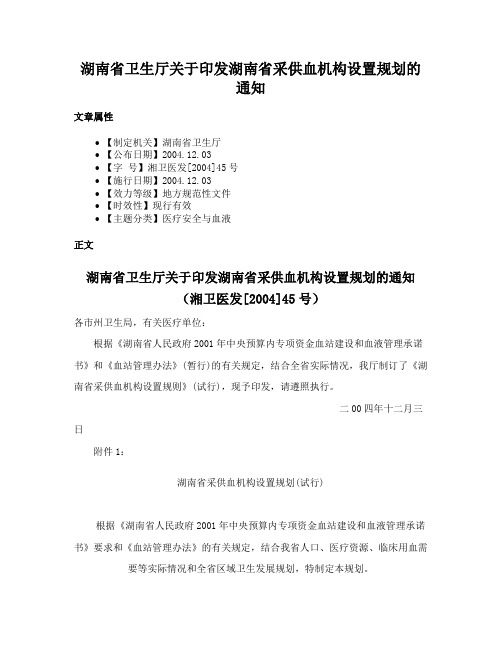 湖南省卫生厅关于印发湖南省采供血机构设置规划的通知

文章属性

- 【制定机关】湖南省卫生厅
- 【公布日期】2004.12.03
- 【字　号】湘卫医发[2004]45号
- 【施行日期】2004.12.03
- 【效力等级】地方规范性文件
- 【时效性】现行有效
- 【主题分类】医疗安全与血液

正文

湖南省卫生厅关于印发湖南省采供血机构设置规划的通知
（湘卫医发[2004]45号）

各市州卫生局，有关医疗单位：

根据《湖南省人民政府2001年中央预算内专项资金血站建设和血液管理承诺书》和《血站管理办法》(暂行)的有关规定，结合全省实际情况，我厅制订了《湖南省采供血机构设置规则》(试行)，现予印发，请遵照执行。

二00四年十二月三日

附件1：

湖南省采供血机构设置规划(试行)

根据《湖南省人民政府2001年中央预算内专项资金血站建设和血液管理承诺书》要求和《血站管理办法》的有关规定，结合我省人口、医疗资源、临床用血需要等实际情况和全省区域卫生发展规划，特制定本规划。